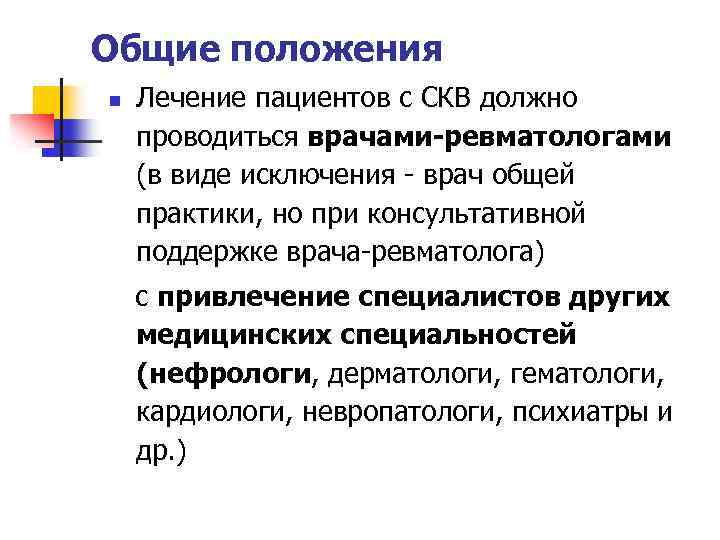 Общие положения

Лечение пациентов с СКВ должно проводиться врачами-ревматологами (в виде исключения - врач общей практики, но при консультативной поддержке врача-ревматолога)

с привлечение специалистов других медицинских специальностей (нефрологи, дерматологи, гематологи, кардиологи, невропатологи, психиатры и др.)